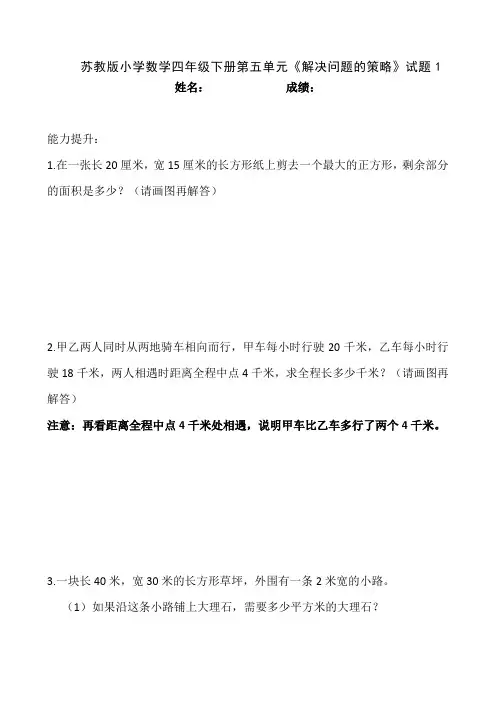 苏教版小学数学四年级下册第五单元《解决问题的策略》试题 1
姓名：　　　　　　成绩：

能力提升：

1.在一张长 20 厘米，宽 15 厘米的长方形纸上剪去一个最大的正方形，剩余部分的面积是多少？（请画图再解答）

2.甲乙两人同时从两地骑车相向而行，甲车每小时行驶 20 千米，乙车每小时行驶 18 千米，两人相遇时距离全程中点 4 千米，求全程长多少千米？（请画图再解答）

注意：再看距离全程中点 4 千米处相遇，说明甲车比乙车多行了两个 4 千米。

3.一块长 40 米，宽 30 米的长方形草坪，外围有一条 2 米宽的小路。

（1）如果沿这条小路铺上大理石，需要多少平方米的大理石？